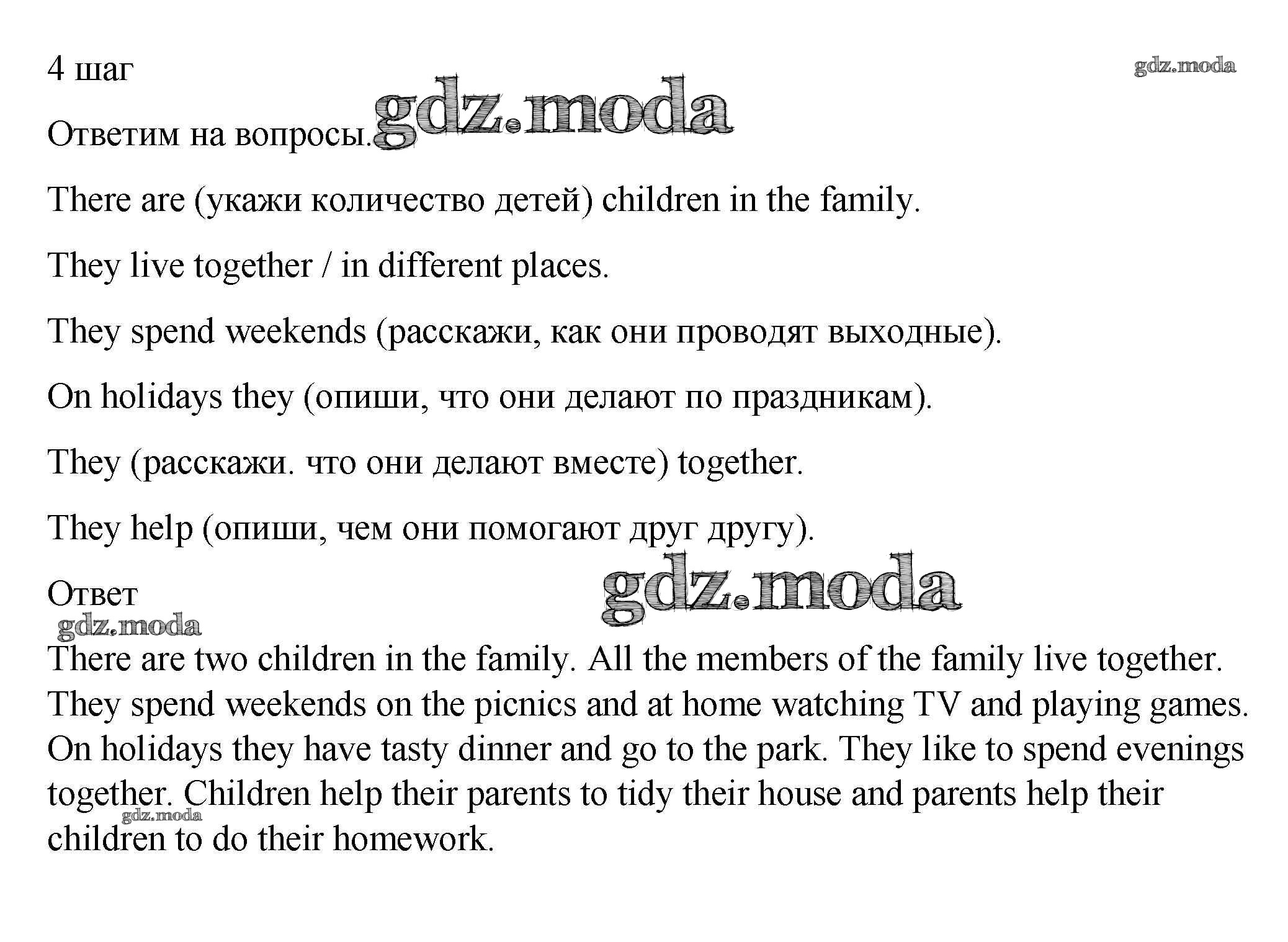 4 шаг

gdz.moda

Ответим на вопросы. gdz.moda

There are (укажи количество детей) children in the family.

They live together / in different places.

They spend weekends (расскажи, как они проводят выходные).

On holidays they (опиши, что они делают по праздникам).

They (расскажи. что они делают вместе) together.

They help (опиши, чем они помогают друг другу).

Ответ gdz.moda

gdz.moda

There are two children in the family. All the members of the family live together. They spend weekends on the picnics and at home watching TV and playing games. On holidays they have tasty dinner and go to the park. They like to spend evenings together. Children help their parents to tidy their house and parents help their children to do their homework.

gdz.moda